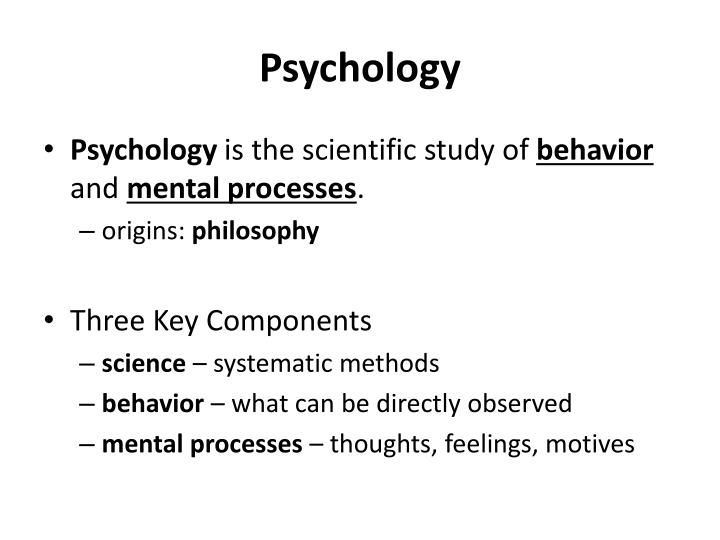 Psychology

• Psychology is the scientific study of behavior and mental processes.
– origins: philosophy

• Three Key Components
– science – systematic methods
– behavior – what can be directly observed
– mental processes – thoughts, feelings, motives